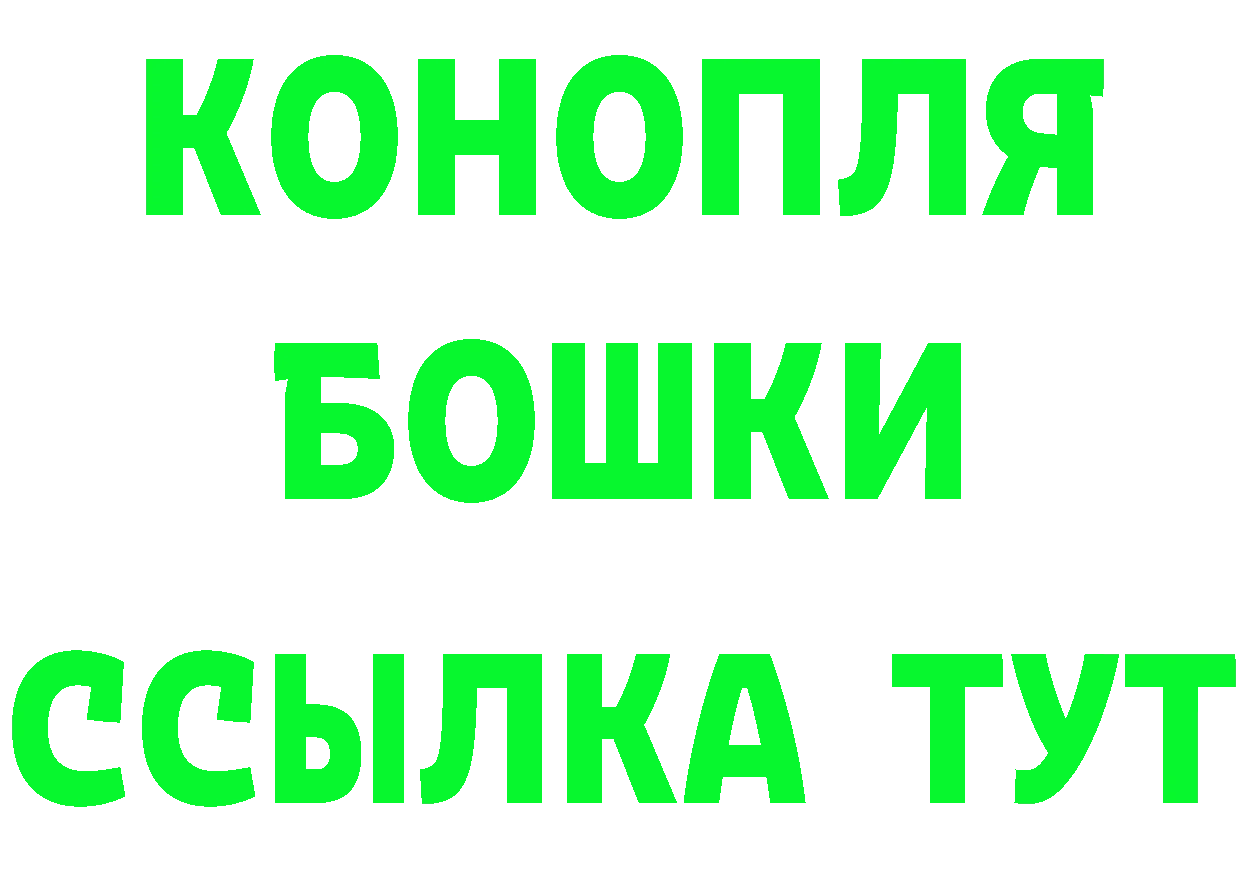 КОНОПЛЯ
БОШКИ
ССЫЛКА ТУТ